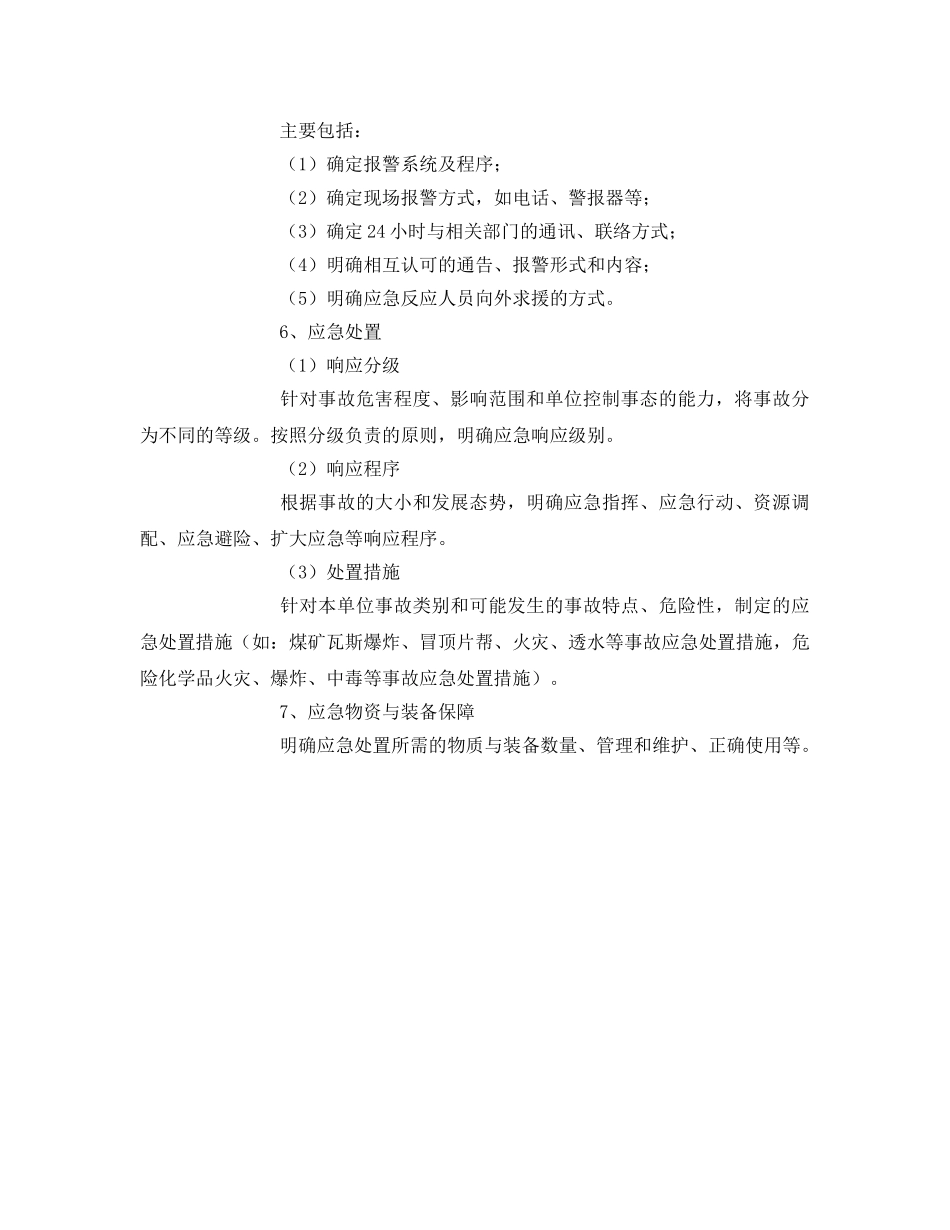 主要包括：

（1）确定报警系统及程序；

（2）确定现场报警方式，如电话、警报器等；

（3）确定24小时与相关部门的通讯、联络方式；

（4）明确相互认可的通告、报警形式和内容；

（5）明确应急反应人员向外求援的方式。

6、应急处置

（1）响应分级

针对事故危害程度、影响范围和单位控制事态的能力，将事故分为不同的等级。按照分级负责的原则，明确应急响应级别。

（2）响应程序

根据事故的大小和发展态势，明确应急指挥、应急行动、资源调配、应急避险、扩大应急等响应程序。

（3）处置措施

针对本单位事故类别和可能发生的事故特点、危险性，制定的应急处置措施（如：煤矿瓦斯爆炸、冒顶片帮、火灾、透水等事故应急处置措施，危险化学品火灾、爆炸、中毒等事故应急处置措施）。

7、应急物资与装备保障

明确应急处置所需的物质与装备数量、管理和维护、正确使用等。